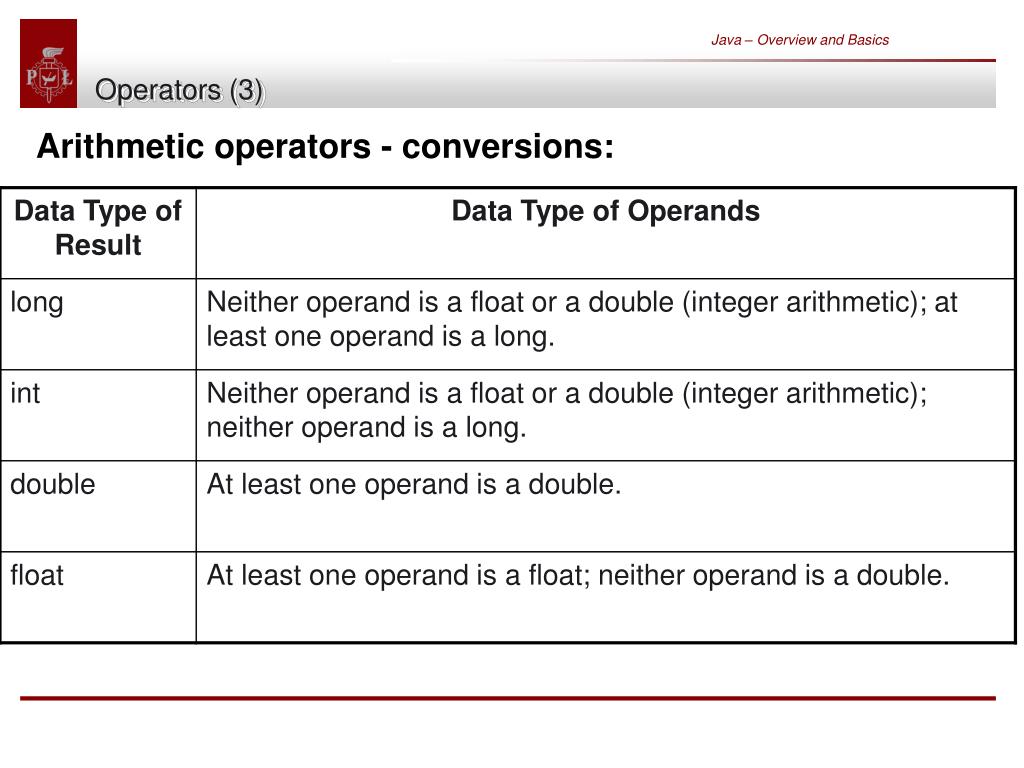 Java – Overview and Basics

P Ł

Operators (3)

Arithmetic operators - conversions:

| Data Type of Result | Data Type of Operands |
|---|---|
| long | Neither operand is a float or a double (integer arithmetic); at least one operand is a long. |
| int | Neither operand is a float or a double (integer arithmetic); neither operand is a long. |
| double | At least one operand is a double. |
| float | At least one operand is a float; neither operand is a double. |